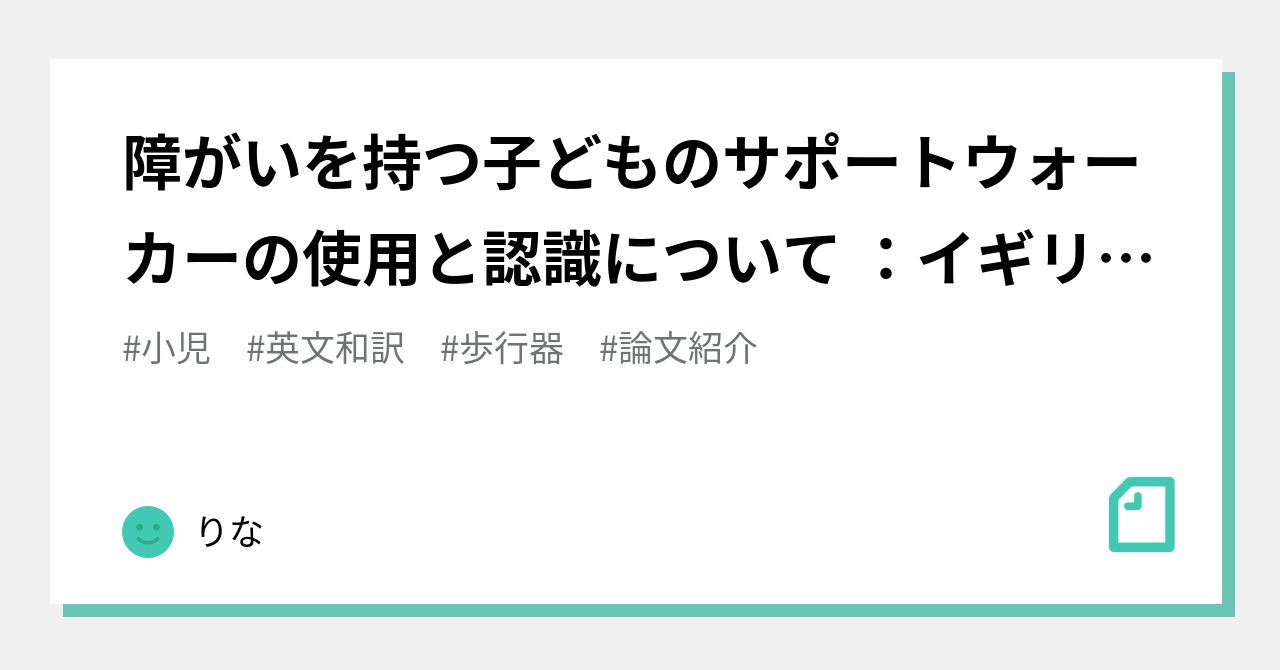 障がいを持つ子どものサポートウォーカーの使用と認識について ：イギリ…

#小児　#英文和訳　#歩行器　#論文紹介

りな